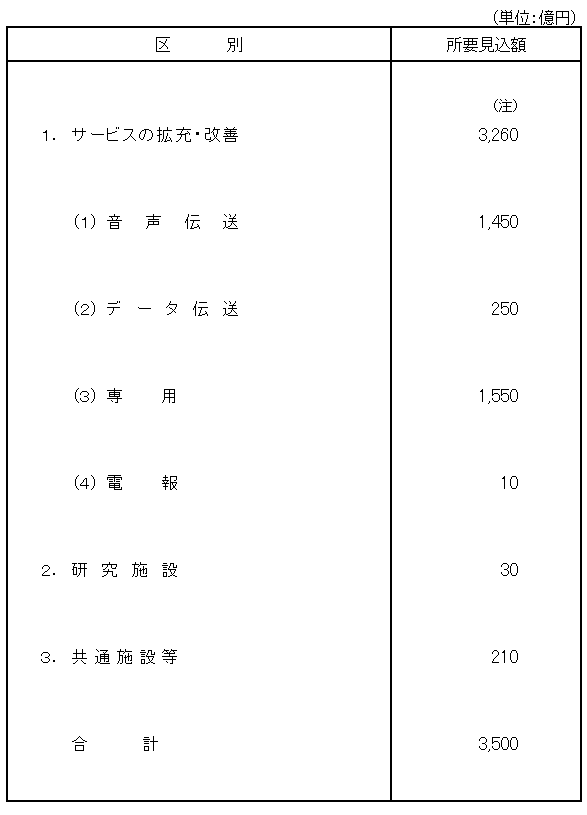 (単位:億円)

| 区　　別 | 所要見込額 |
|---|---|
| 1. サービスの拡充・改善 | (注) 3,260 |
| (1) 音 声 伝 送 | 1,450 |
| (2) デ ー タ 伝 送 | 250 |
| (3) 専　　用 | 1,550 |
| (4) 電　　報 | 10 |
| 2. 研 究 施 設 | 30 |
| 3. 共 通 施 設 等 | 210 |
| 合　　計 | 3,500 |